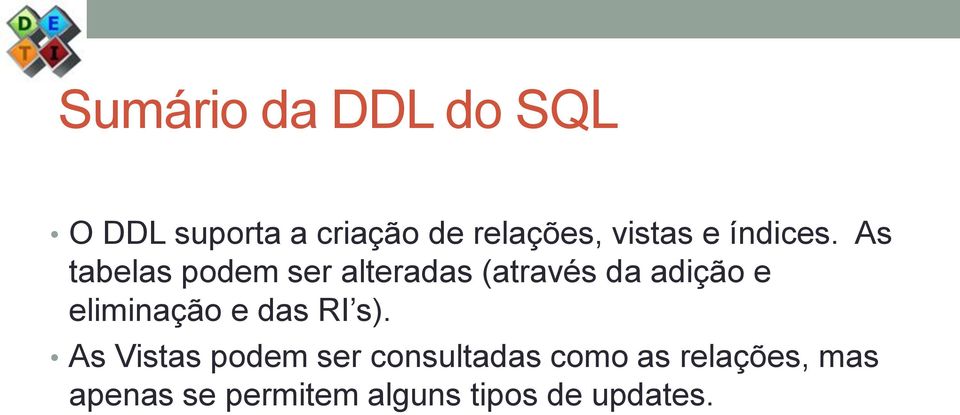 D E T I

Sumário da DDL do SQL

• O DDL suporta a criação de relações, vistas e índices. As tabelas podem ser alteradas (através da adição e eliminação e das RI's).

• As Vistas podem ser consultadas como as relações, mas apenas se permitem alguns tipos de updates.